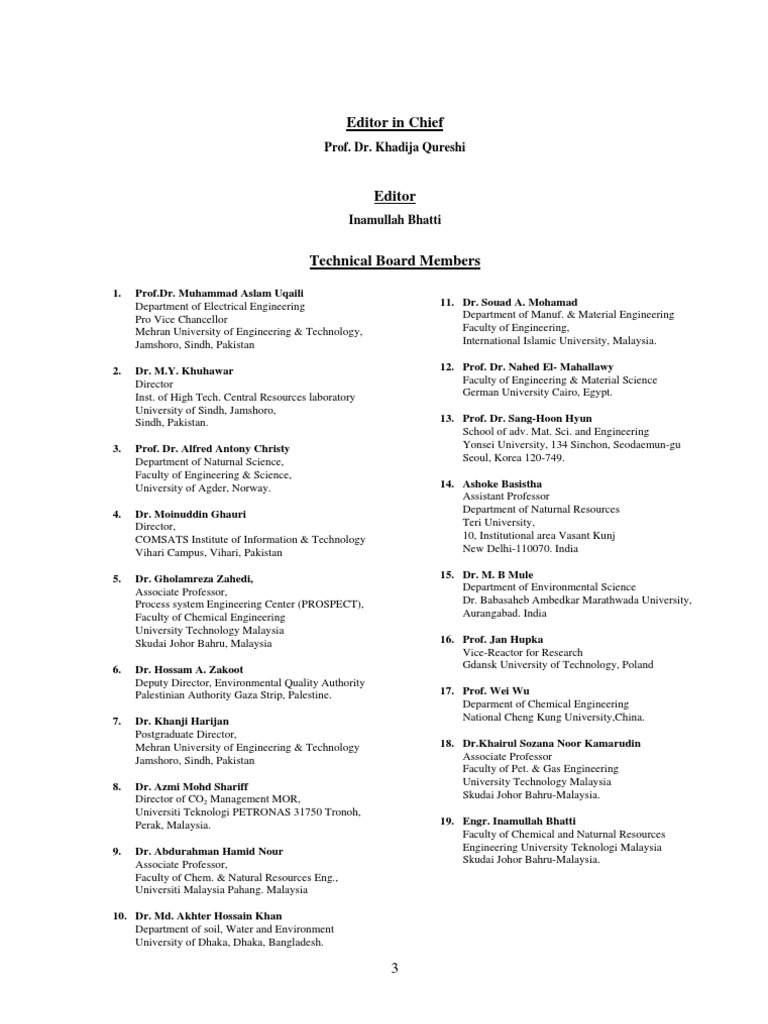 Editor in Chief

Prof. Dr. Khadija Qureshi

Editor

Inamullah Bhatti

Technical Board Members

1. Prof.Dr. Muhammad Aslam Uqaili
Department of Electrical Engineering
Pro Vice Chancellor
Mehran University of Engineering & Technology,
Jamshoro, Sindh, Pakistan

2. Dr. M.Y. Khuhawar
Director
Inst. of High Tech. Central Resources laboratory
University of Sindh, Jamshoro,
Sindh, Pakistan.

3. Prof. Dr. Alfred Antony Christy
Department of Naturnal Science,
Faculty of Engineering & Science,
University of Agder, Norway.

4. Dr. Moinuddin Ghauri
Director,
COMSATS Institute of Information & Technology
Vihari Campus, Vihari, Pakistan

5. Dr. Gholamreza Zahedi,
Associate Professor,
Process system Engineering Center (PROSPECT),
Faculty of Chemical Engineering
University Technology Malaysia
Skudai Johor Bahru, Malaysia

6. Dr. Hossam A. Zakoot
Deputy Director, Environmental Quality Authority
Palestinian Authority Gaza Strip, Palestine.

7. Dr. Khanji Harijan
Postgraduate Director,
Mehran University of Engineering & Technology
Jamshoro, Sindh, Pakistan

8. Dr. Azmi Mohd Shariff
Director of $CO_2$ Management MOR,
Universiti Teknologi PETRONAS 31750 Tronoh,
Perak, Malaysia.

9. Dr. Abdurahman Hamid Nour
Associate Professor,
Faculty of Chem. & Natural Resources Eng.,
Universiti Malaysia Pahang. Malaysia

10. Dr. Md. Akhter Hossain Khan
Department of soil, Water and Environment
University of Dhaka, Dhaka, Bangladesh.

11. Dr. Souad A. Mohamad
Department of Manuf. & Material Engineering
Faculty of Engineering,
International Islamic University, Malaysia.

12. Prof. Dr. Nahed El- Mahallawy
Faculty of Engineering & Material Science
German University Cairo, Egypt.

13. Prof. Dr. Sang-Hoon Hyun
School of adv. Mat. Sci. and Engineering
Yonsei University, 134 Sinchon, Seodaemun-gu
Seoul, Korea 120-749.

14. Ashoke Basistha
Assistant Professor
Department of Naturnal Resources
Teri University,
10, Institutional area Vasant Kunj
New Delhi-110070. India

15. Dr. M. B Mule
Department of Environmental Science
Dr. Babasaheb Ambedkar Marathwada University,
Aurangabad. India

16. Prof. Jan Hupka
Vice-Reactor for Research
Gdansk University of Technology, Poland

17. Prof. Wei Wu
Deparment of Chemical Engineering
National Cheng Kung University,China.

18. Dr.Khairul Sozana Noor Kamarudin
Associate Professor
Faculty of Pet. & Gas Engineering
University Technology Malaysia
Skudai Johor Bahru-Malaysia.

19. Engr. Inamullah Bhatti
Faculty of Chemical and Naturnal Resources
Engineering University Teknologi Malaysia
Skudai Johor Bahru-Malaysia.

3